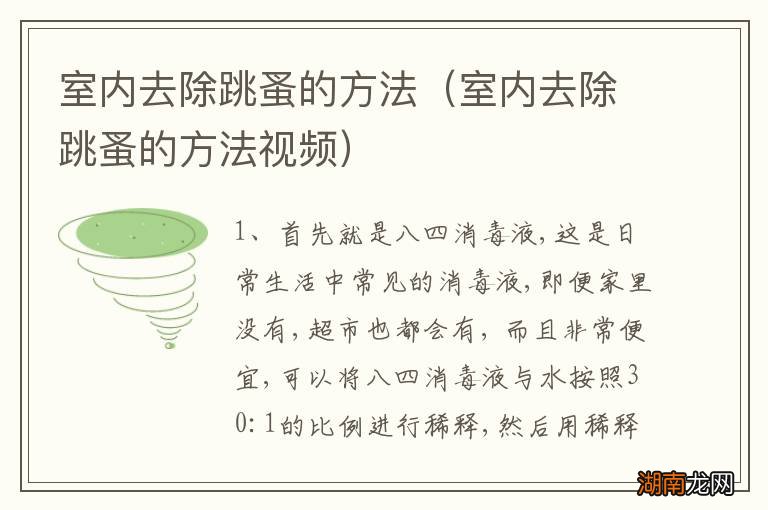 室内去除跳蚤的方法（室内去除跳蚤的方法视频）

1、首先就是八四消毒液，这是日常生活中常见的消毒液，即便家里没有，超市也都会有，而且非常便宜，可以将八四消毒液与水按照30：1的比例进行稀释，然后用稀释

湖南龙网